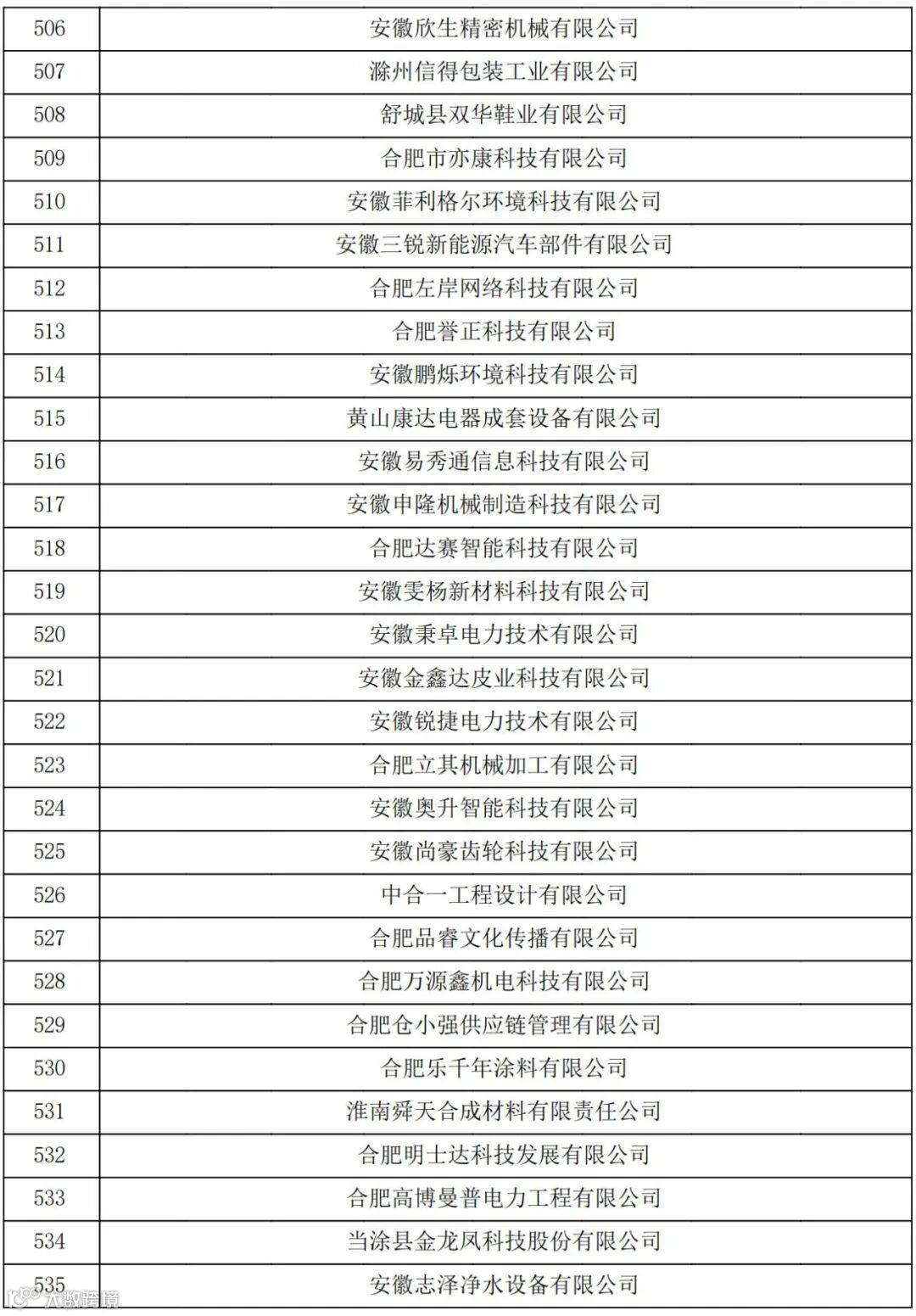 | 506 | 安徽欣生精密机械有限公司 |
|---|---|
| 507 | 滁州信得包装工业有限公司 |
| 508 | 舒城县双华鞋业有限公司 |
| 509 | 合肥市亦康科技有限公司 |
| 510 | 安徽菲利格尔环境科技有限公司 |
| 511 | 安徽三锐新能源汽车部件有限公司 |
| 512 | 合肥左岸网络科技有限公司 |
| 513 | 合肥誉正科技有限公司 |
| 514 | 安徽鹏烁环境科技有限公司 |
| 515 | 黄山康达电器成套设备有限公司 |
| 516 | 安徽易秀通信息科技有限公司 |
| 517 | 安徽申隆机械制造科技有限公司 |
| 518 | 合肥达赛智能科技有限公司 |
| 519 | 安徽雯杨新材料科技有限公司 |
| 520 | 安徽秉卓电力技术有限公司 |
| 521 | 安徽金鑫达皮业科技有限公司 |
| 522 | 安徽锐捷电力技术有限公司 |
| 523 | 合肥立其机械加工有限公司 |
| 524 | 安徽奥升智能科技有限公司 |
| 525 | 安徽尚豪齿轮科技有限公司 |
| 526 | 中合一工程设计有限公司 |
| 527 | 合肥品睿文化传播有限公司 |
| 528 | 合肥万源鑫机电科技有限公司 |
| 529 | 合肥仓小强供应链管理有限公司 |
| 530 | 合肥乐千年涂料有限公司 |
| 531 | 淮南舜天合成材料有限责任公司 |
| 532 | 合肥明士达科技发展有限公司 |
| 533 | 合肥高博曼普电力工程有限公司 |
| 534 | 当涂县金龙凤科技股份有限公司 |
| 535 | 安徽志泽净水设备有限公司 |

大数跨境